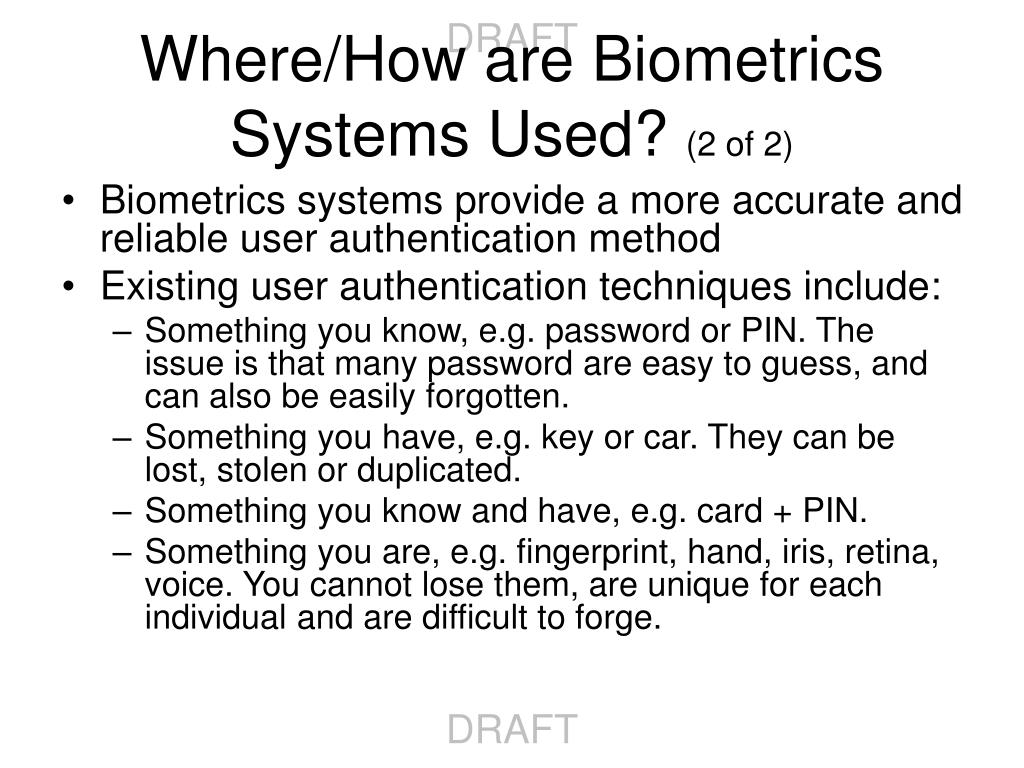 DRAFT

Where/How are Biometrics Systems Used? (2 of 2)

• Biometrics systems provide a more accurate and reliable user authentication method
• Existing user authentication techniques include:
– Something you know, e.g. password or PIN. The issue is that many password are easy to guess, and can also be easily forgotten.
– Something you have, e.g. key or car. They can be lost, stolen or duplicated.
– Something you know and have, e.g. card + PIN.
– Something you are, e.g. fingerprint, hand, iris, retina, voice. You cannot lose them, are unique for each individual and are difficult to forge.

DRAFT